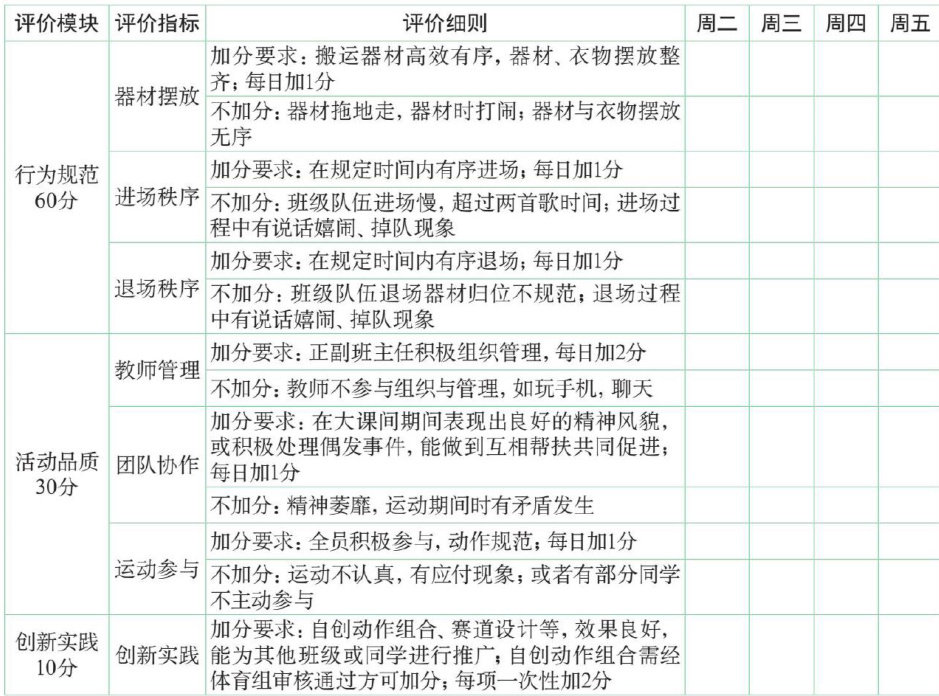 | 评价模块 | 评价指标 | 评价细则 | 周二 | 周三 | 周四 | 周五 |
|---|---|---|---|---|---|---|
| 行为规范 60分 | 器材摆放 | 加分要求：搬运器材高效有序，器材、衣物摆放整齐；每日加1分 | | | | |
| | | 不加分：器材拖地走，器材时打闹；器材与衣物摆放无序 | | | | |
| | 进场秩序 | 加分要求：在规定时间内有序进场；每日加1分 | | | | |
| | | 不加分：班级队伍进场慢，超过两首歌时间；进场过程中有说话嬉闹、掉队现象 | | | | |
| | 退场秩序 | 加分要求：在规定时间内有序退场；每日加1分 | | | | |
| | | 不加分：班级队伍退场器材归位不规范；退场过程中有说话嬉闹、掉队现象 | | | | |
| 活动品质 30分 | 教师管理 | 加分要求：正副班主任积极组织管理，每日加2分 | | | | |
| | | 不加分：教师不参与组织与管理，如玩手机，聊天 | | | | |
| | 团队协作 | 加分要求：在大课间期间表现出良好的精神风貌，或积极处理偶发事件，能做到互相帮扶共同促进；每日加1分 | | | | |
| | | 不加分：精神萎靡，运动期间时有矛盾发生 | | | | |
| | 运动参与 | 加分要求：全员积极参与，动作规范；每日加1分 | | | | |
| | | 不加分：运动不认真，有应付现象；或者有部分同学不主动参与 | | | | |
| 创新实践 10分 | 创新实践 | 加分要求：自创动作组合、赛道设计等，效果良好，能为其他班级或同学进行推广；自创动作组合需经体育组审核通过方可加分；每项一次性加2分 | | | | |